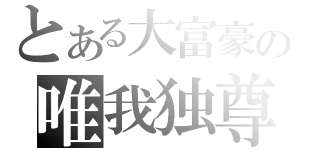 とある大富豪の
唯我独尊